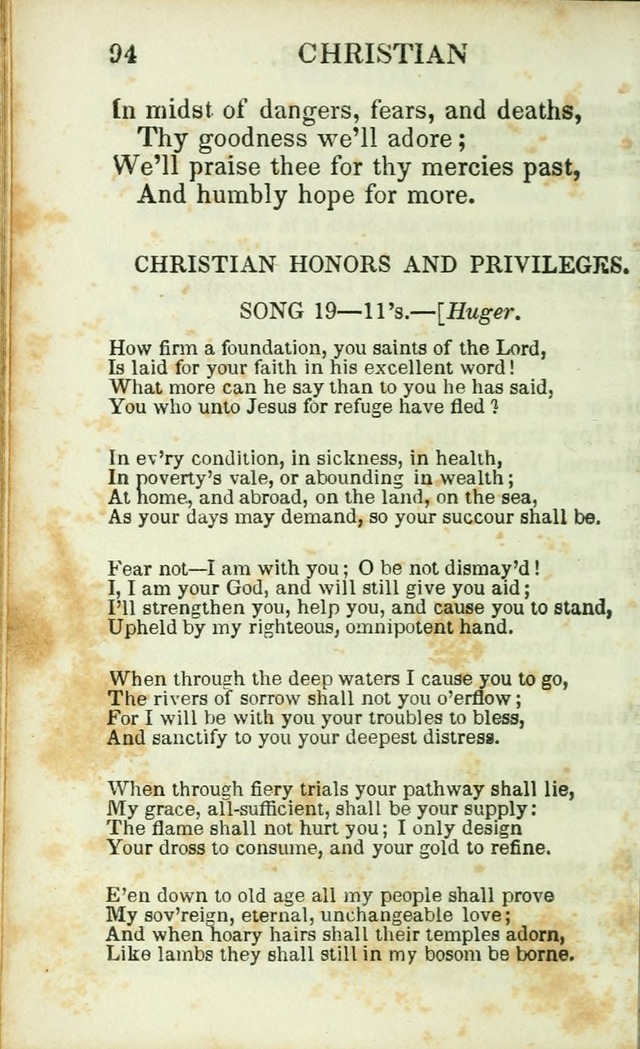 94 CHRISTIAN

In midst of dangers, fears, and deaths,
Thy goodness we'll adore;
We'll praise thee for thy mercies past,
And humbly hope for more.

CHRISTIAN HONORS AND PRIVILEGES.

SONG 19—11's.—[Huger.

How firm a foundation, you saints of the Lord,
Is laid for your faith in his excellent word!
What more can he say than to you he has said,
You who unto Jesus for refuge have fled?

In ev'ry condition, in sickness, in health,
In poverty's vale, or abounding in wealth;
At home, and abroad, on the land, on the sea,
As your days may demand, so your succour shall be.

Fear not—I am with you; O be not dismay'd!
I, I am your God, and will still give you aid;
I'll strengthen you, help you, and cause you to stand,
Upheld by my righteous, omnipotent hand.

When through the deep waters I cause you to go,
The rivers of sorrow shall not you o'erflow;
For I will be with you your troubles to bless,
And sanctify to you your deepest distress.

When through fiery trials your pathway shall lie,
My grace, all-sufficient, shall be your supply:
The flame shall not hurt you; I only design
Your dross to consume, and your gold to refine.

E'en down to old age all my people shall prove
My sov'reign, eternal, unchangeable love;
And when hoary hairs shall their temples adorn,
Like lambs they shall still in my bosom be borne.